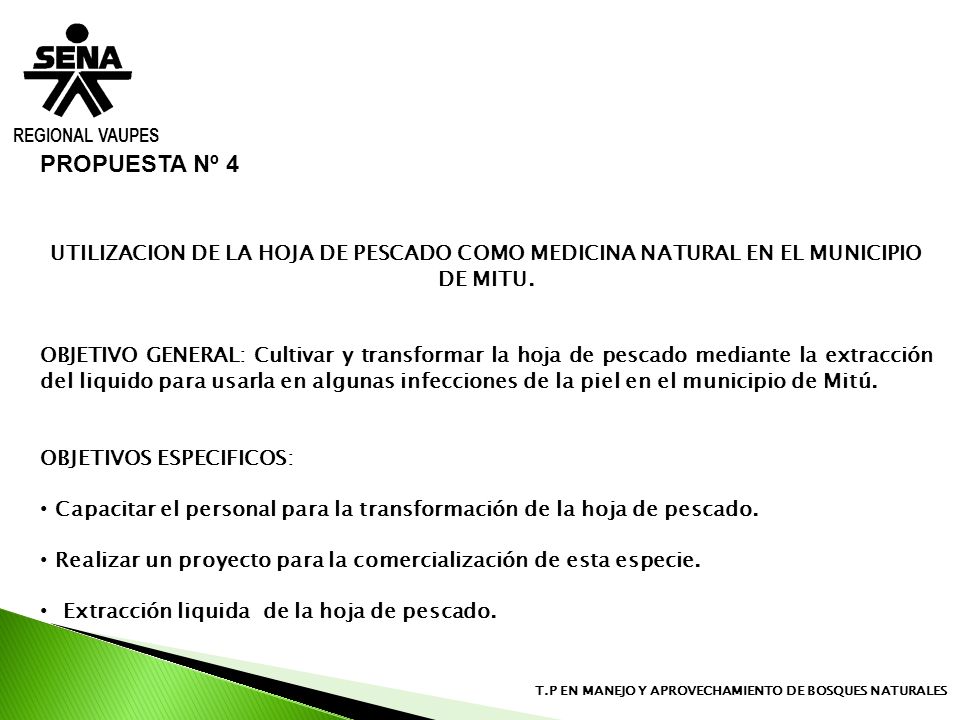 SENA
REGIONAL VAUPES

PROPUESTA Nº 4

UTILIZACION DE LA HOJA DE PESCADO COMO MEDICINA NATURAL EN EL MUNICIPIO DE MITU.

OBJETIVO GENERAL: Cultivar y transformar la hoja de pescado mediante la extracción del liquido para usarla en algunas infecciones de la piel en el municipio de Mitú.

OBJETIVOS ESPECIFICOS:

• Capacitar el personal para la transformación de la hoja de pescado.

• Realizar un proyecto para la comercialización de esta especie.

• Extracción liquida de la hoja de pescado.

T.P EN MANEJO Y APROVECHAMIENTO DE BOSQUES NATURALES